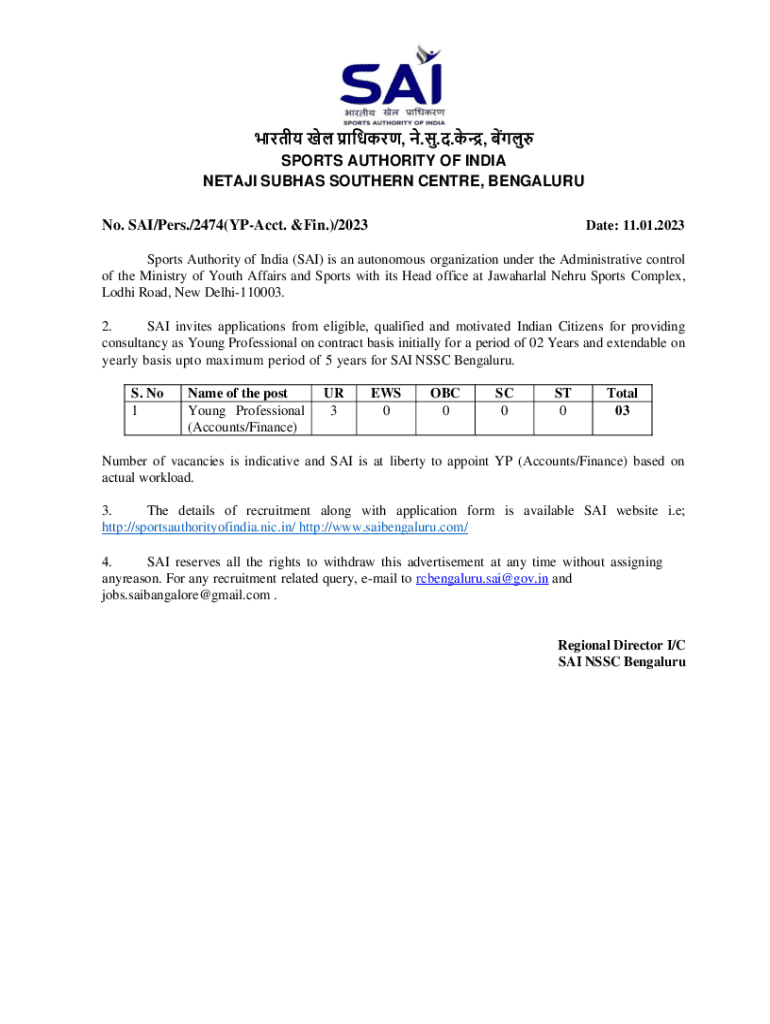 SAI
भारतीय खेल प्राधिकरण
SPORTS AUTHORITY OF INDIA

भारतीय खेल प्राधिकरण, ने.सु.द.केन्द्र, बेंगलुरु
SPORTS AUTHORITY OF INDIA
NETAJI SUBHAS SOUTHERN CENTRE, BENGALURU

No. SAI/Pers./2474(YP-Acct. &Fin.)/2023 Date: 11.01.2023

Sports Authority of India (SAI) is an autonomous organization under the Administrative control of the Ministry of Youth Affairs and Sports with its Head office at Jawaharlal Nehru Sports Complex, Lodhi Road, New Delhi-110003.

2. SAI invites applications from eligible, qualified and motivated Indian Citizens for providing consultancy as Young Professional on contract basis initially for a period of 02 Years and extendable on yearly basis upto maximum period of 5 years for SAI NSSC Bengaluru.

| S. No | Name of the post | UR | EWS | OBC | SC | ST | Total |
|---|---|---|---|---|---|---|---|
| 1 | Young Professional (Accounts/Finance) | 3 | 0 | 0 | 0 | 0 | 03 |

Number of vacancies is indicative and SAI is at liberty to appoint YP (Accounts/Finance) based on actual workload.

3. The details of recruitment along with application form is available SAI website i.e; http://sportsauthorityofindia.nic.in/ http://www.saibengaluru.com/

4. SAI reserves all the rights to withdraw this advertisement at any time without assigning anyreason. For any recruitment related query, e-mail to rcbengaluru.sai@gov.in and jobs.saibangalore@gmail.com .

Regional Director I/C
SAI NSSC Bengaluru